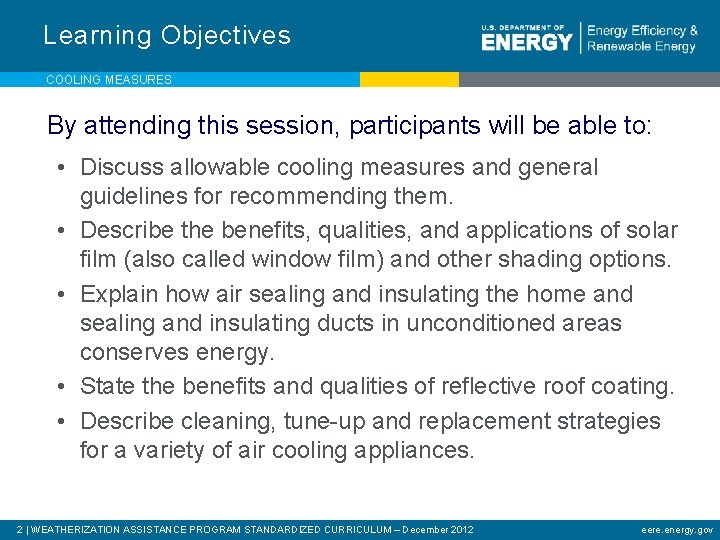 Learning Objectives

U.S. DEPARTMENT OF ENERGY | Energy Efficiency & Renewable Energy

COOLING MEASURES

By attending this session, participants will be able to:

• Discuss allowable cooling measures and general guidelines for recommending them.
• Describe the benefits, qualities, and applications of solar film (also called window film) and other shading options.
• Explain how air sealing and insulating the home and sealing and insulating ducts in unconditioned areas conserves energy.
• State the benefits and qualities of reflective roof coating.
• Describe cleaning, tune-up and replacement strategies for a variety of air cooling appliances.

2 | WEATHERIZATION ASSISTANCE PROGRAM STANDARDIZED CURRICULUM – December 2012

eere.energy.gov